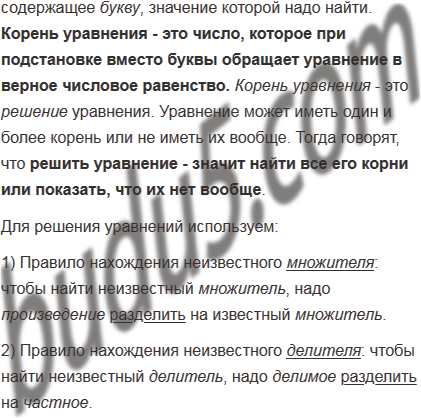 содержащее букву, значение которой надо найти. Корень уравнения - это число, которое при подстановке вместо буквы обращает уравнение в верное числовое равенство. Корень уравнения - это решение уравнения. Уравнение может иметь один и более корень или не иметь их вообще. Тогда говорят, что решить уравнение - значит найти все его корни или показать, что их нет вообще.

Для решения уравнений используем:

1) Правило нахождения неизвестного множителя: чтобы найти неизвестный множитель, надо произведение разделить на известный множитель.

2) Правило нахождения неизвестного делителя: чтобы найти неизвестный делитель, надо делимое разделить на частное.

budu5.com